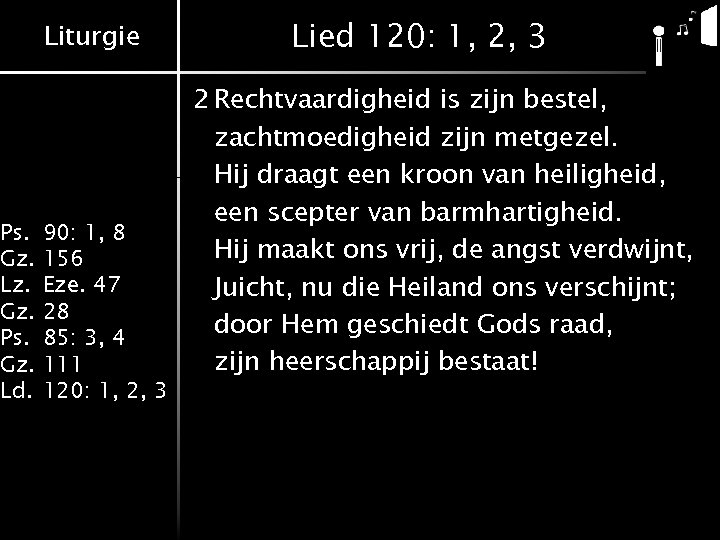 Liturgie

Ps. 90: 1, 8
Gz. 156
Lz. Eze. 47
Gz. 28
Ps. 85: 3, 4
Gz. 111
Ld. 120: 1, 2, 3

Lied 120: 1, 2, 3

2 Rechtvaardigheid is zijn bestel,
zachtmoedigheid zijn metgezel.
Hij draagt een kroon van heiligheid,
een scepter van barmhartigheid.
Hij maakt ons vrij, de angst verdwijnt,
Juicht, nu die Heiland ons verschijnt;
door Hem geschiedt Gods raad,
zijn heerschappij bestaat!